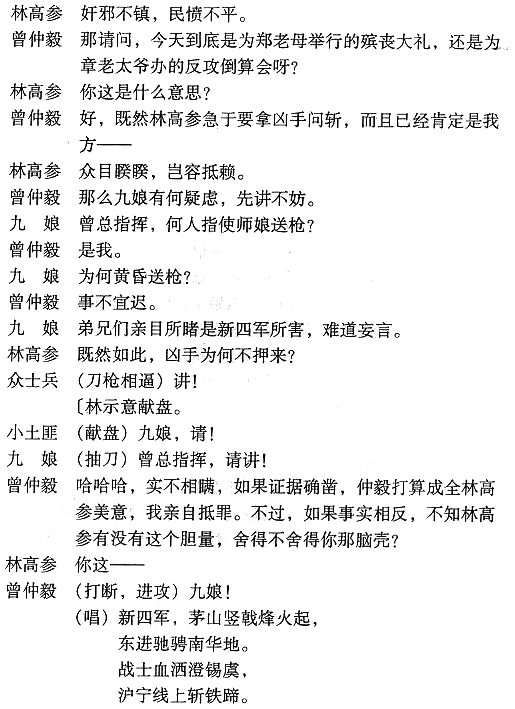 林高参　奸邪不镇，民愤不平。

曾仲毅　那请问，今天到底是为郑老母举行的殡丧大礼，还是为章老太爷办的反攻倒算会呀？

林高参　你这是什么意思？

曾仲毅　好，既然林高参急于要拿凶手问斩，而且已经肯定是我方——

林高参　众目睽睽，岂容抵赖。

曾仲毅　那么九娘有何疑虑，先讲不妨。

九　娘　曾总指挥，何人指使师娘送枪？

曾仲毅　是我。

九　娘　为何黄昏送枪？

曾仲毅　事不宜迟。

九　娘　弟兄们亲目所睹是新四军所害，难道妄言。

林高参　既然如此，凶手为何不押来？

众士兵　（刀枪相逼）讲！

〔林示意献盘。

小土匪　（献盘）九娘，请！

九　娘　（抽刀）曾总指挥，请讲！

曾仲毅　哈哈哈，实不相瞒，如果证据确凿，仲毅打算成全林高参美意，我亲自抵罪。不过，如果事实相反，不知林高参有没有这个胆量，舍得不舍得你那脑壳？

林高参　你这——

曾仲毅　（打断，进攻）九娘！

（唱）新四军，茅山竖戟烽火起，
东进驰骋南华地。
战士血洒澄锡虞，
沪宁线上斩铁蹄。